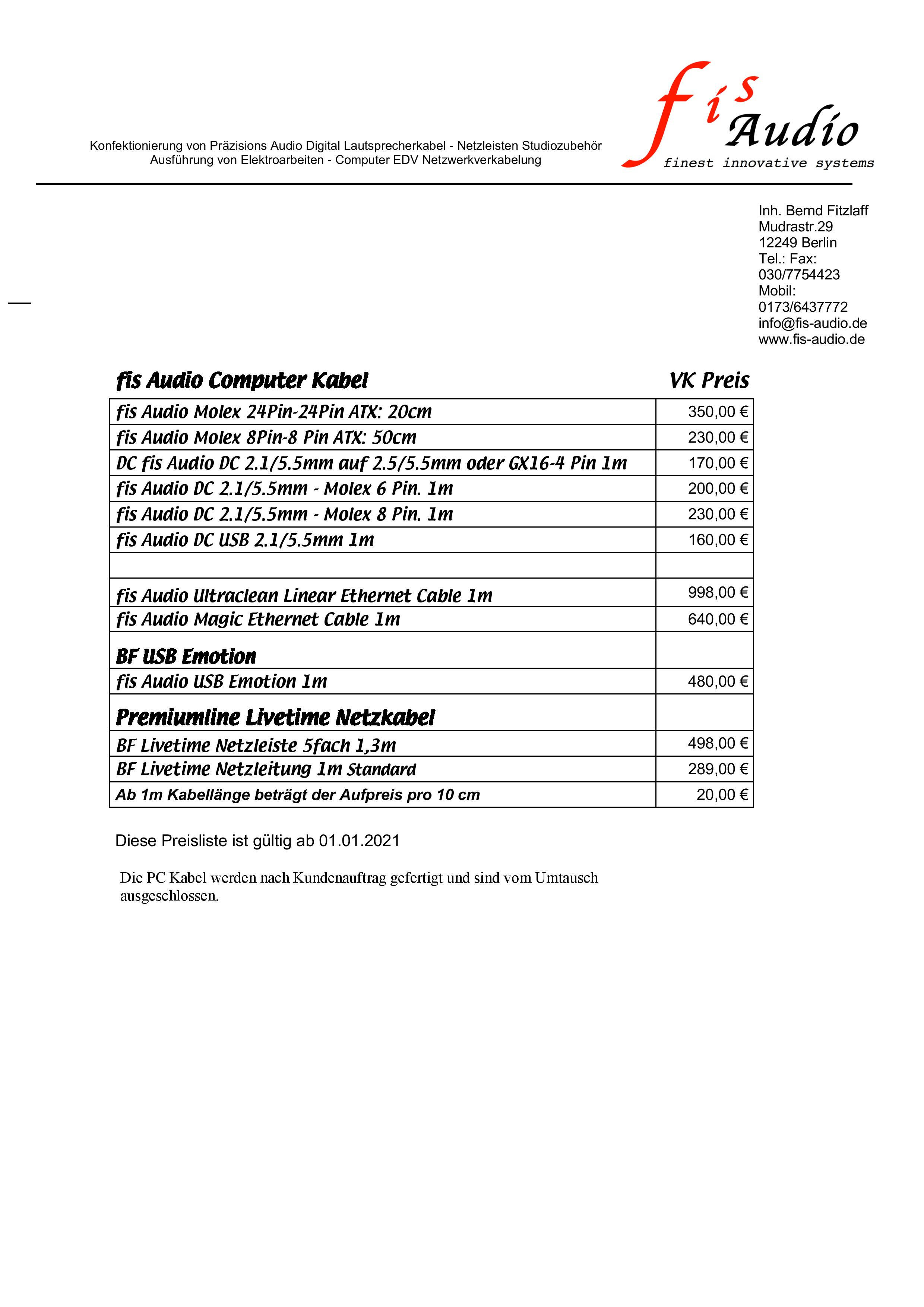 Konfektionierung von Präzisions Audio Digital Lautsprecherkabel - Netzleisten Studiozubehör
Ausführung von Elektroarbeiten - Computer EDV Netzwerkverkabelung

fis Audio
finest innovative systems

Inh. Bernd Fitzlaff
Mudrastr.29
12249 Berlin
Tel.: Fax:
030/7754423
Mobil:
0173/6437772
info@fis-audio.de
www.fis-audio.de

| fis Audio Computer Kabel | VK Preis |
|---|---|
| fis Audio Molex 24Pin-24Pin ATX: 20cm | 350,00 € |
| fis Audio Molex 8Pin-8 Pin ATX: 50cm | 230,00 € |
| DC fis Audio DC 2.1/5.5mm auf 2.5/5.5mm oder GX16-4 Pin 1m | 170,00 € |
| fis Audio DC 2.1/5.5mm - Molex 6 Pin. 1m | 200,00 € |
| fis Audio DC 2.1/5.5mm - Molex 8 Pin. 1m | 230,00 € |
| fis Audio DC USB 2.1/5.5mm 1m | 160,00 € |
| | |
| fis Audio Ultraclean Linear Ethernet Cable 1m | 998,00 € |
| fis Audio Magic Ethernet Cable 1m | 640,00 € |
| BF USB Emotion | |
| fis Audio USB Emotion 1m | 480,00 € |
| Premiumline Livetime Netzkabel | |
| BF Livetime Netzleiste 5fach 1,3m | 498,00 € |
| BF Livetime Netzleitung 1m Standard | 289,00 € |
| Ab 1m Kabellänge beträgt der Aufpreis pro 10 cm | 20,00 € |

Diese Preisliste ist gültig ab 01.01.2021

Die PC Kabel werden nach Kundenauftrag gefertigt und sind vom Umtausch ausgeschlossen.